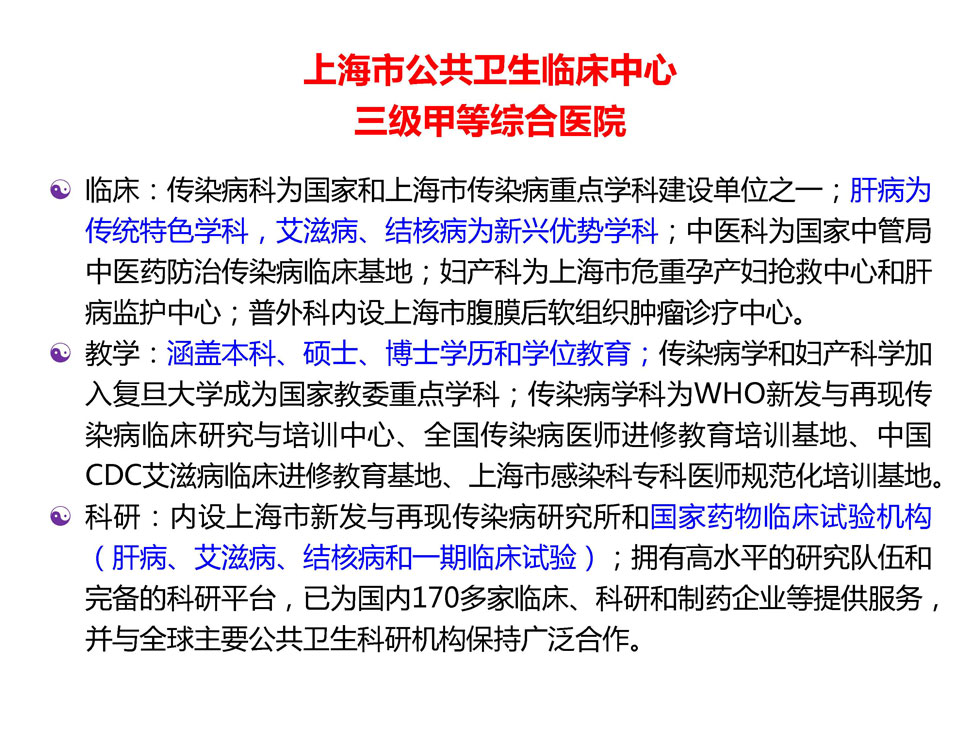 上海市公共卫生临床中心
三级甲等综合医院

临床：传染病科为国家和上海市传染病重点学科建设单位之一；肝病为传统特色学科，艾滋病、结核病为新兴优势学科；中医科为国家中管局中医药防治传染病临床基地；妇产科为上海市危重孕产妇抢救中心和肝病监护中心；普外科内设上海市腹膜后软组织肿瘤诊疗中心。

教学：涵盖本科、硕士、博士学历和学位教育；传染病学和妇产科学加入复旦大学成为国家教委重点学科；传染病学科为WHO新发与再现传染病临床研究与培训中心、全国传染病医师进修教育培训基地、中国CDC艾滋病临床进修教育基地、上海市感染科专科医师规范化培训基地。

科研：内设上海市新发与再现传染病研究所和国家药物临床试验机构（肝病、艾滋病、结核病和一期临床试验）；拥有高水平的研究队伍和完备的科研平台，已为国内170多家临床、科研和制药企业等提供服务，并与全球主要公共卫生科研机构保持广泛合作。